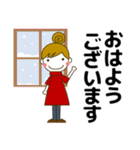 おはよう
ございます